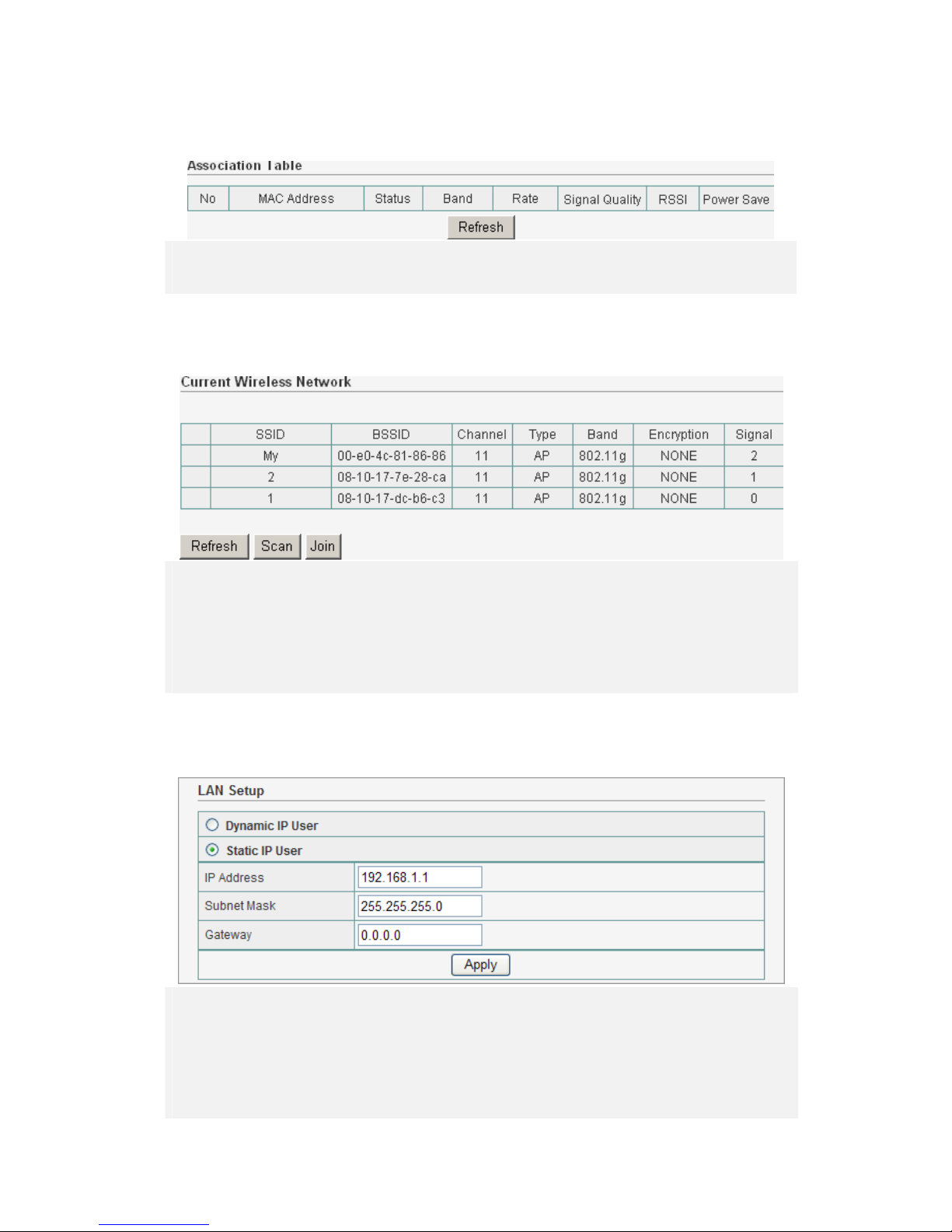 Association Table

| No | MAC Address | Status | Band | Rate | Signal Quality | RSSI | Power Save |
|---|---|---|---|---|---|---|---|

Refresh

Current Wireless Network

| | SSID | BSSID | Channel | Type | Band | Encryption | Signal |
|---|---|---|---|---|---|---|---|
| | My | 00-e0-4c-81-86-86 | 11 | AP | 802.11g | NONE | 2 |
| | 2 | 08-10-17-7e-28-ca | 11 | AP | 802.11g | NONE | 1 |
| | 1 | 08-10-17-dc-b6-c3 | 11 | AP | 802.11g | NONE | 0 |

Refresh Scan Join

LAN Setup

Dynamic IP User

Static IP User

| IP Address | 192.168.1.1 |
|---|---|
| Subnet Mask | 255.255.255.0 |
| Gateway | 0.0.0.0 |

Apply